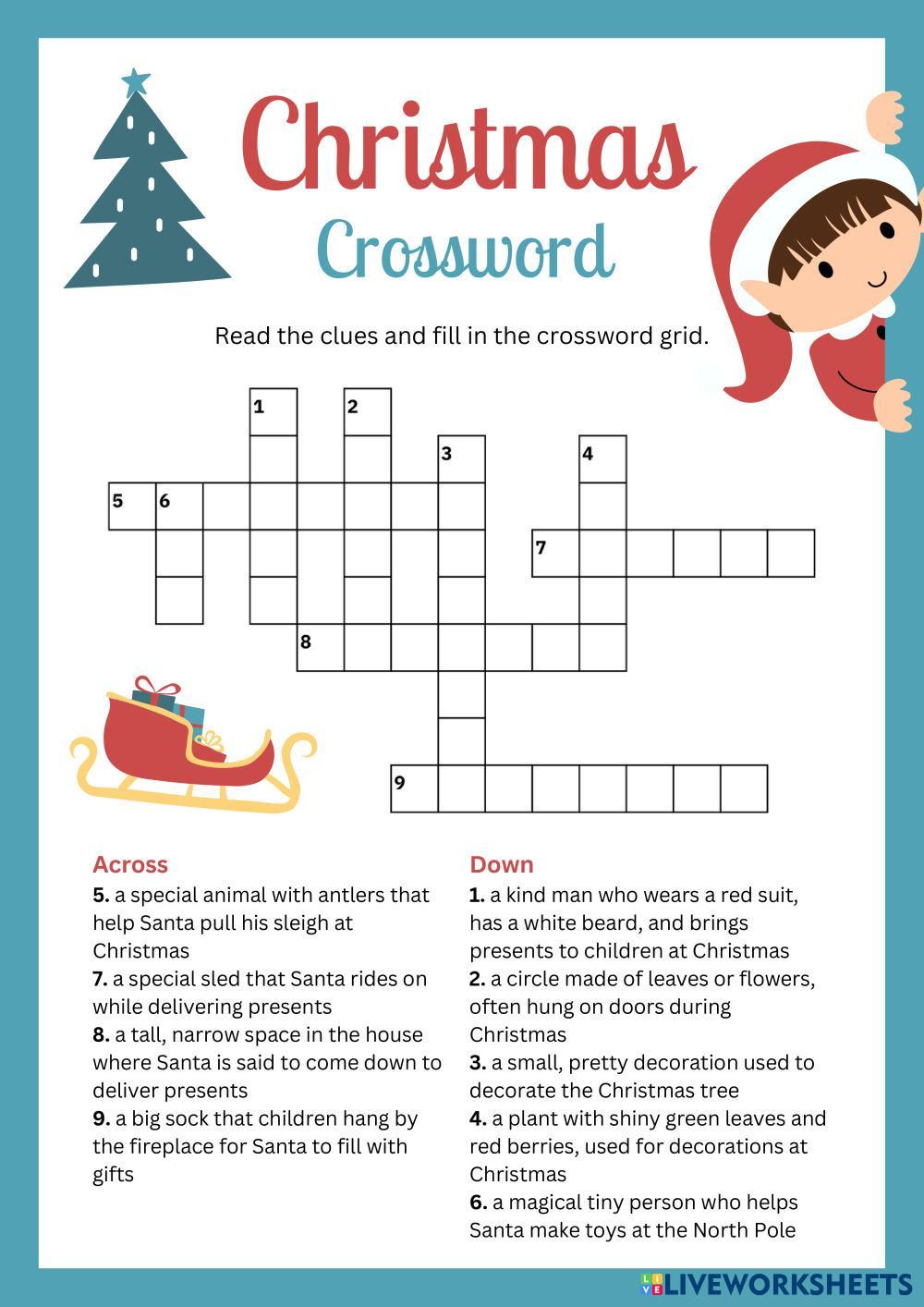 Christmas
Crossword

Read the clues and fill in the crossword grid.

1
2
3
4
5
6
7
8
9

Across
5. a special animal with antlers that help Santa pull his sleigh at Christmas
7. a special sled that Santa rides on while delivering presents
8. a tall, narrow space in the house where Santa is said to come down to deliver presents
9. a big sock that children hang by the fireplace for Santa to fill with gifts

Down
1. a kind man who wears a red suit, has a white beard, and brings presents to children at Christmas
2. a circle made of leaves or flowers, often hung on doors during Christmas
3. a small, pretty decoration used to decorate the Christmas tree
4. a plant with shiny green leaves and red berries, used for decorations at Christmas
6. a magical tiny person who helps Santa make toys at the North Pole

LIVEWORKSHEETS